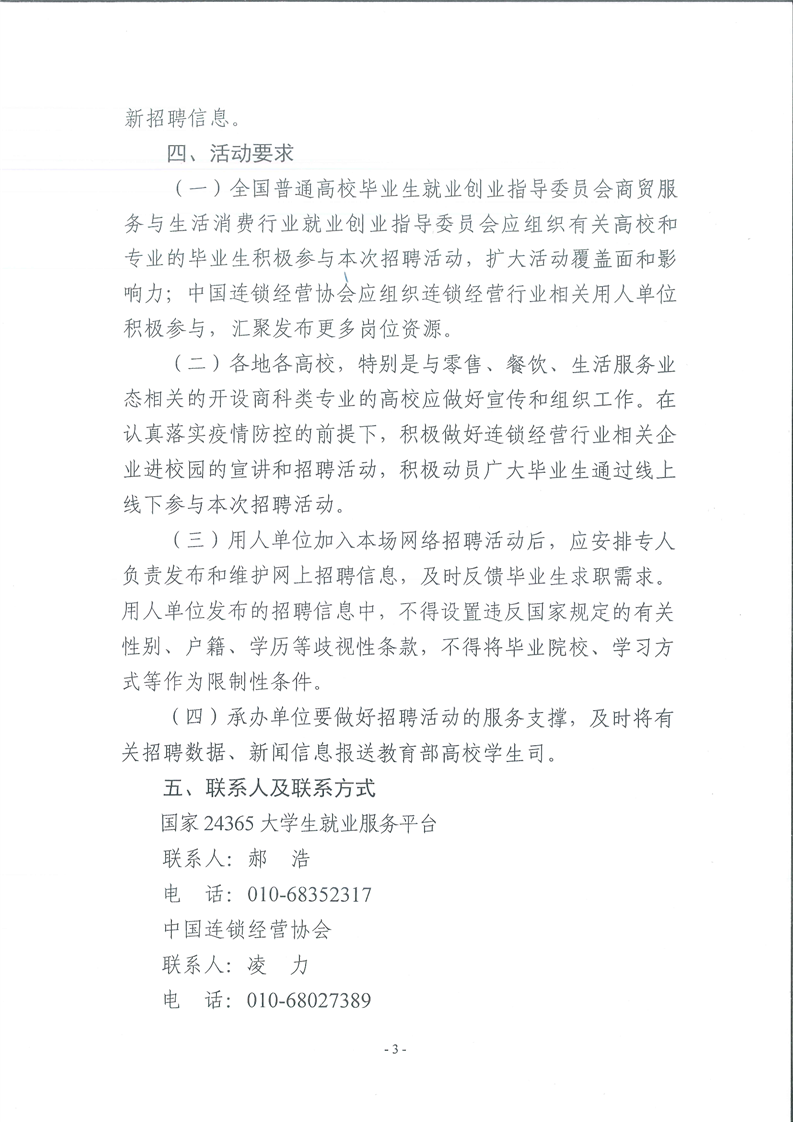 新招聘信息。

四、活动要求

（一）全国普通高校毕业生就业创业指导委员会商贸服务与生活消费行业就业创业指导委员会应组织有关高校和专业的毕业生积极参与本次招聘活动，扩大活动覆盖面和影响力；中国连锁经营协会应组织连锁经营行业相关用人单位积极参与，汇聚发布更多岗位资源。

（二）各地各高校，特别是与零售、餐饮、生活服务业态相关的开设商科类专业的高校应做好宣传和组织工作。在认真落实疫情防控的前提下，积极做好连锁经营行业相关企业进校园的宣讲和招聘活动，积极动员广大毕业生通过线上线下参与本次招聘活动。

（三）用人单位加入本场网络招聘活动后，应安排专人负责发布和维护网上招聘信息，及时反馈毕业生求职需求。用人单位发布的招聘信息中，不得设置违反国家规定的有关性别、户籍、学历等歧视性条款，不得将毕业院校、学习方式等作为限制性条件。

（四）承办单位要做好招聘活动的服务支撑，及时将有关招聘数据、新闻信息报送教育部高校学生司。

五、联系人及联系方式

国家 24365 大学生就业服务平台

联系人：郝　浩

电　话：010-68352317

中国连锁经营协会

联系人：凌　力

电　话：010-68027389

- 3 -